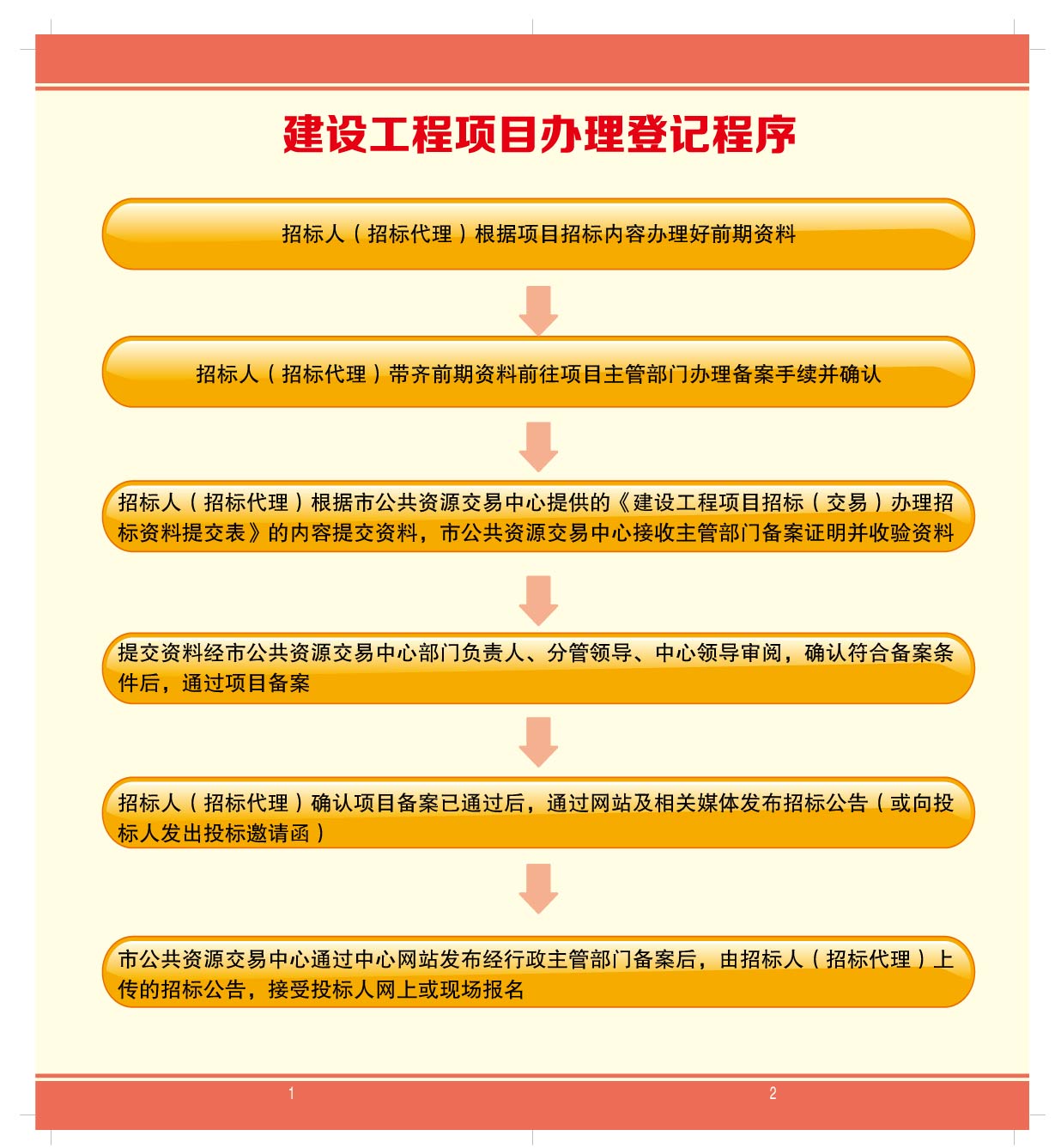 建设工程项目办理登记程序

招标人（招标代理）根据项目招标内容办理好前期资料

招标人（招标代理）带齐前期资料前往项目主管部门办理备案手续并确认

招标人（招标代理）根据市公共资源交易中心提供的《建设工程项目招标（交易）办理招标资料提交表》的内容提交资料，市公共资源交易中心接收主管部门备案证明并收验资料

提交资料经市公共资源交易中心部门负责人、分管领导、中心领导审阅，确认符合备案条件后，通过项目备案

招标人（招标代理）确认项目备案已通过后，通过网站及相关媒体发布招标公告（或向投标人发出投标邀请函）

市公共资源交易中心通过中心网站发布经行政主管部门备案后，由招标人（招标代理）上传的招标公告，接受投标人网上或现场报名

1

2